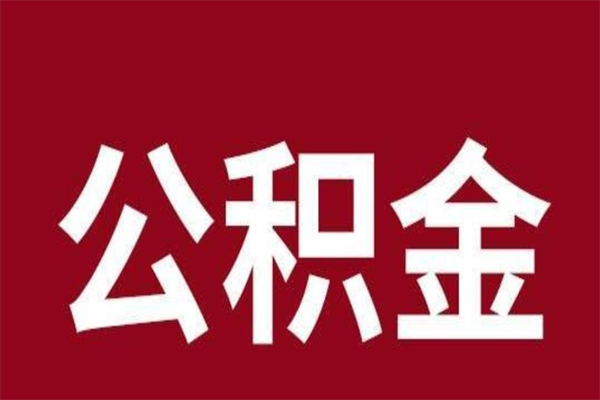 公积金